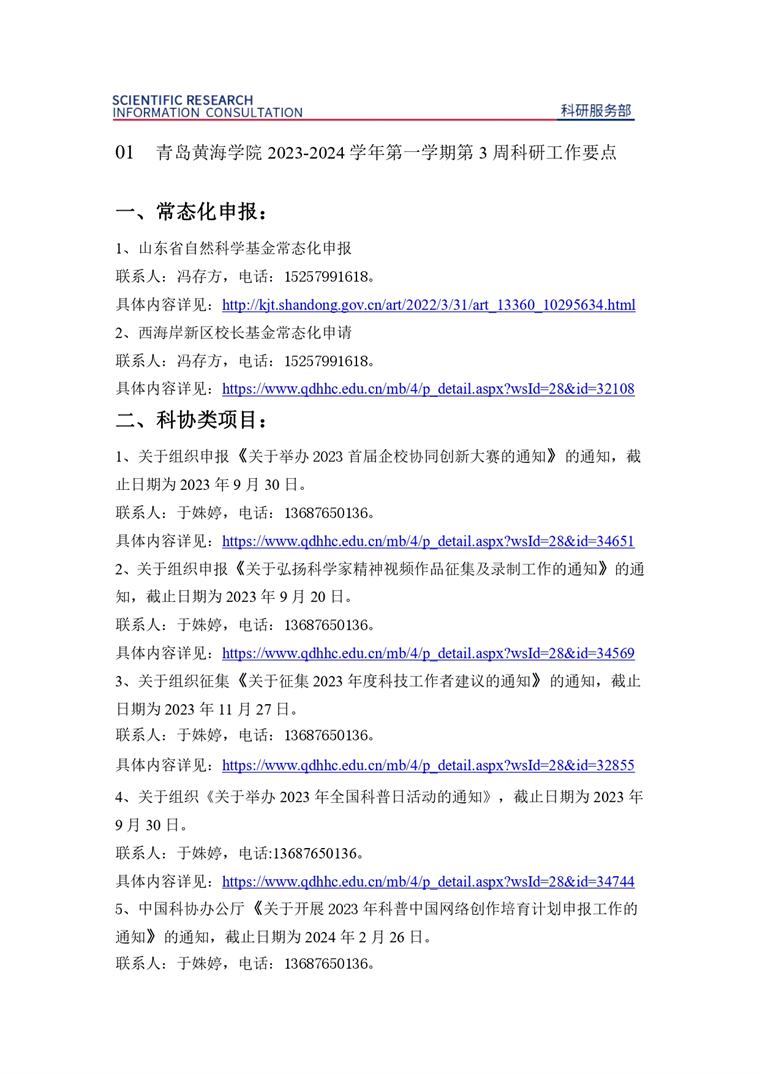 SCIENTIFIC RESEARCH
INFORMATION CONSULTATION
科研服务部

01 青岛黄海学院 2023-2024 学年第一学期第 3 周科研工作要点

一、常态化申报：

1、山东省自然科学基金常态化申报
联系人：冯存方，电话：15257991618。
具体内容详见：http://kjt.shandong.gov.cn/art/2022/3/31/art_13360_10295634.html
2、西海岸新区校长基金常态化申请
联系人：冯存方，电话：15257991618。
具体内容详见：https://www.qdhhc.edu.cn/mb/4/p_detail.aspx?wsId=28&id=32108

二、科协类项目：

1、关于组织申报《关于举办 2023 首届企校协同创新大赛的通知》的通知，截止日期为 2023 年 9 月 30 日。
联系人：于姝婷，电话：13687650136。
具体内容详见：https://www.qdhhc.edu.cn/mb/4/p_detail.aspx?wsId=28&id=34651
2、关于组织申报《关于弘扬科学家精神视频作品征集及录制工作的通知》的通知，截止日期为 2023 年 9 月 20 日。
联系人：于姝婷，电话：13687650136。
具体内容详见：https://www.qdhhc.edu.cn/mb/4/p_detail.aspx?wsId=28&id=34569
3、关于组织征集《关于征集 2023 年度科技工作者建议的通知》的通知，截止日期为 2023 年 11 月 27 日。
联系人：于姝婷，电话：13687650136。
具体内容详见：https://www.qdhhc.edu.cn/mb/4/p_detail.aspx?wsId=28&id=32855
4、关于组织《关于举办 2023 年全国科普日活动的通知》，截止日期为 2023 年 9 月 30 日。
联系人：于姝婷，电话:13687650136。
具体内容详见：https://www.qdhhc.edu.cn/mb/4/p_detail.aspx?wsId=28&id=34744
5、中国科协办公厅《关于开展 2023 年科普中国网络创作培育计划申报工作的通知》的通知，截止日期为 2024 年 2 月 26 日。
联系人：于姝婷，电话：13687650136。